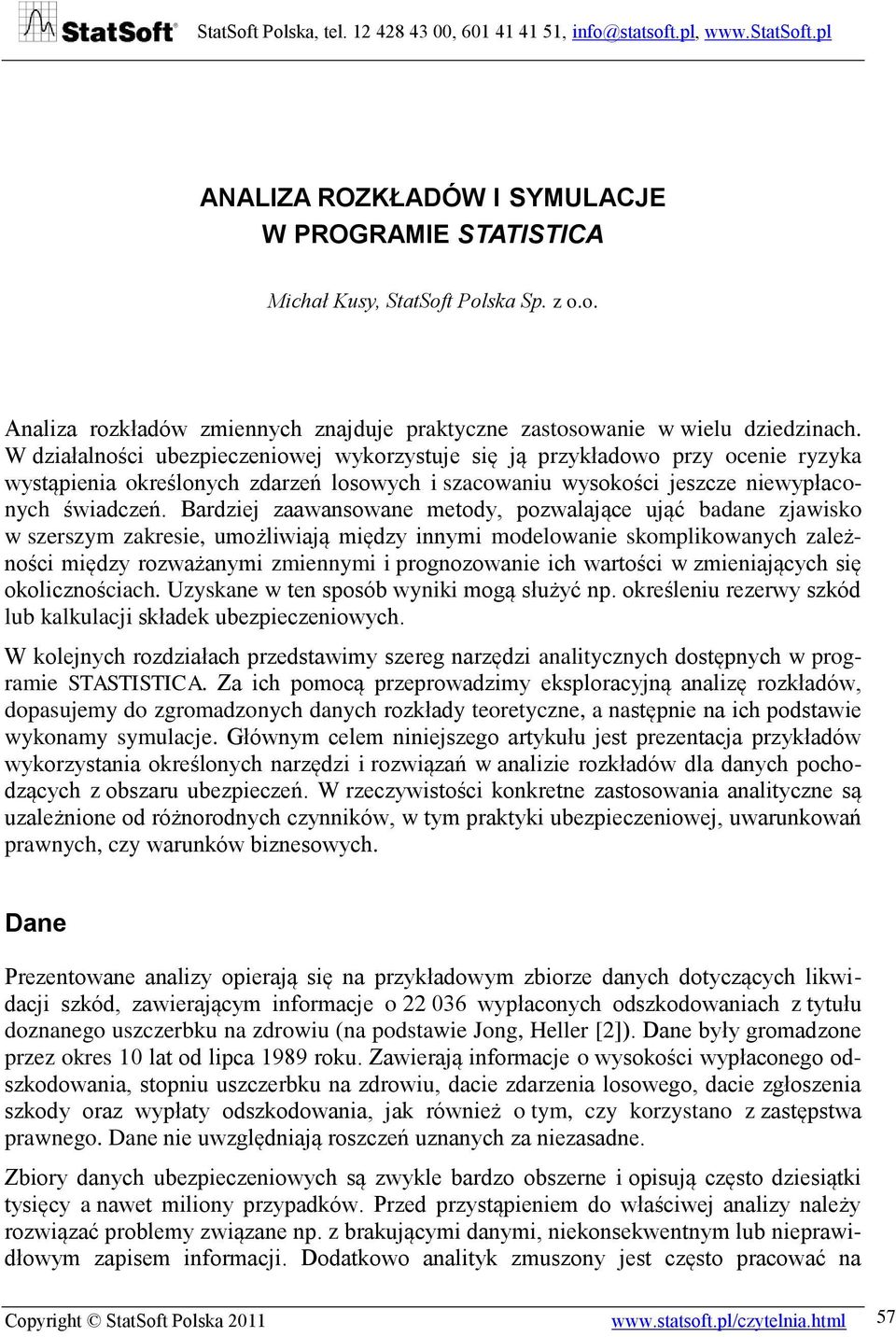 StatSoft® StatSoft Polska, tel. 12 428 43 00, 601 41 41 51, info@statsoft.pl, www.StatSoft.pl

ANALIZA ROZKŁADÓW I SYMULACJE
W PROGRAMIE STATISTICA

Michał Kusy, StatSoft Polska Sp. z o.o.

Analiza rozkładów zmiennych znajduje praktyczne zastosowanie w wielu dziedzinach. W działalności ubezpieczeniowej wykorzystuje się ją przykładowo przy ocenie ryzyka wystąpienia określonych zdarzeń losowych i szacowaniu wysokości jeszcze niewypłaconych świadczeń. Bardziej zaawansowane metody, pozwalające ująć badane zjawisko w szerszym zakresie, umożliwiają między innymi modelowanie skomplikowanych zależności między rozważanymi zmiennymi i prognozowanie ich wartości w zmieniających się okolicznościach. Uzyskane w ten sposób wyniki mogą służyć np. określeniu rezerwy szkód lub kalkulacji składek ubezpieczeniowych.

W kolejnych rozdziałach przedstawimy szereg narzędzi analitycznych dostępnych w programie STASTISTICA. Za ich pomocą przeprowadzimy eksploracyjną analizę rozkładów, dopasujemy do zgromadzonych danych rozkłady teoretyczne, a następnie na ich podstawie wykonamy symulacje. Głównym celem niniejszego artykułu jest prezentacja przykładów wykorzystania określonych narzędzi i rozwiązań w analizie rozkładów dla danych pochodzących z obszaru ubezpieczeń. W rzeczywistości konkretne zastosowania analityczne są uzależnione od różnorodnych czynników, w tym praktyki ubezpieczeniowej, uwarunkowań prawnych, czy warunków biznesowych.

Dane

Prezentowane analizy opierają się na przykładowym zbiorze danych dotyczących likwidacji szkód, zawierającym informacje o 22 036 wypłaconych odszkodowaniach z tytułu doznanego uszczerbku na zdrowiu (na podstawie Jong, Heller [2]). Dane były gromadzone przez okres 10 lat od lipca 1989 roku. Zawierają informacje o wysokości wypłaconego odszkodowania, stopniu uszczerbku na zdrowiu, dacie zdarzenia losowego, dacie zgłoszenia szkody oraz wypłaty odszkodowania, jak również o tym, czy korzystano z zastępstwa prawnego. Dane nie uwzględniają roszczeń uznanych za niezasadne.

Zbiory danych ubezpieczeniowych są zwykle bardzo obszerne i opisują często dziesiątki tysięcy a nawet miliony przypadków. Przed przystąpieniem do właściwej analizy należy rozwiązać problemy związane np. z brakującymi danymi, niekonsekwentnym lub nieprawidłowym zapisem informacji. Dodatkowo analityk zmuszony jest często pracować na

Copyright © StatSoft Polska 2011 www.statsoft.pl/czytelnia.html 57